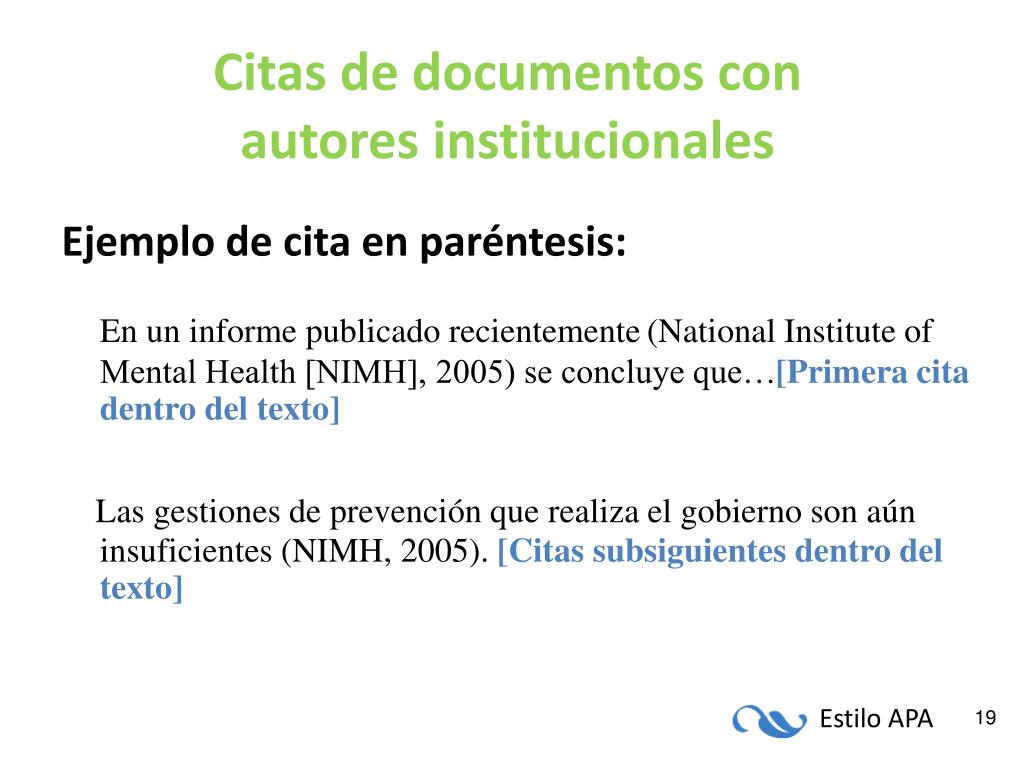 Citas de documentos con autores institucionales

Ejemplo de cita en paréntesis:

En un informe publicado recientemente (National Institute of Mental Health [NIMH], 2005) se concluye que…[Primera cita dentro del texto]

Las gestiones de prevención que realiza el gobierno son aún insuficientes (NIMH, 2005). [Citas subsiguientes dentro del texto]

Estilo APA

19